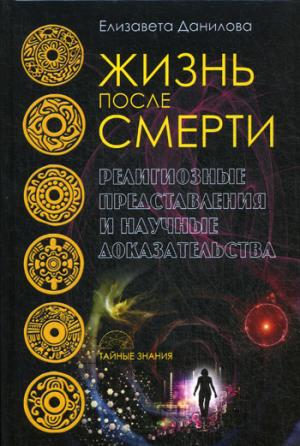 Елизавета Данилова

ЖИЗНЬ
ПОСЛЕ
СМЕРТИ

РЕЛИГИОЗНЫЕ ПРЕДСТАВЛЕНИЯ И НАУЧНЫЕ ДОКАЗАТЕЛЬСТВА

ТАЙНЫЕ ЗНАНИЯ